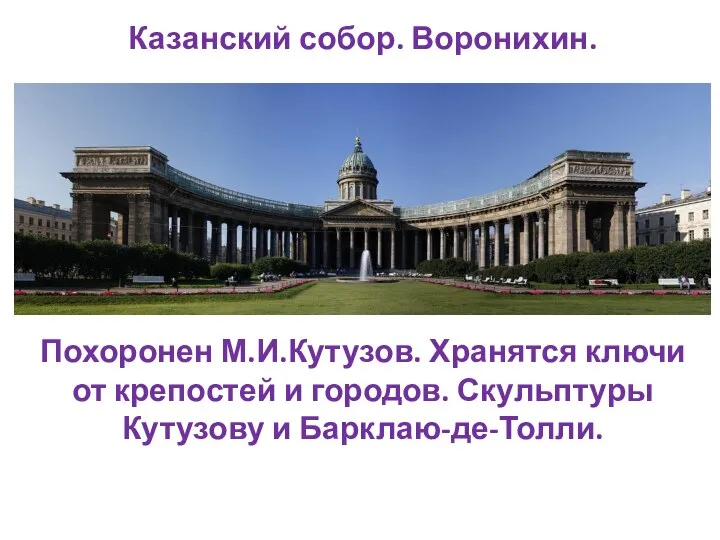 Казанский собор. Воронихин.

Похоронен М.И.Кутузов. Хранятся ключи от крепостей и городов. Скульптуры Кутузову и Барклаю-де-Толли.